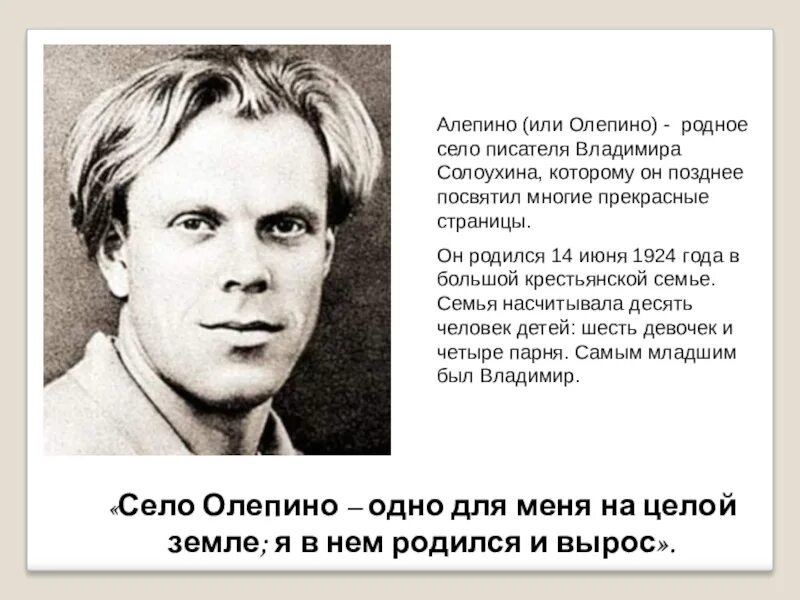 Алепино (или Олепино) - родное село писателя Владимира Солоухина, которому он позднее посвятил многие прекрасные страницы.

Он родился 14 июня 1924 года в большой крестьянской семье. Семья насчитывала десять человек детей: шесть девочек и четыре парня. Самым младшим был Владимир.

«Село Олепино – одно для меня на целой земле; я в нем родился и вырос».